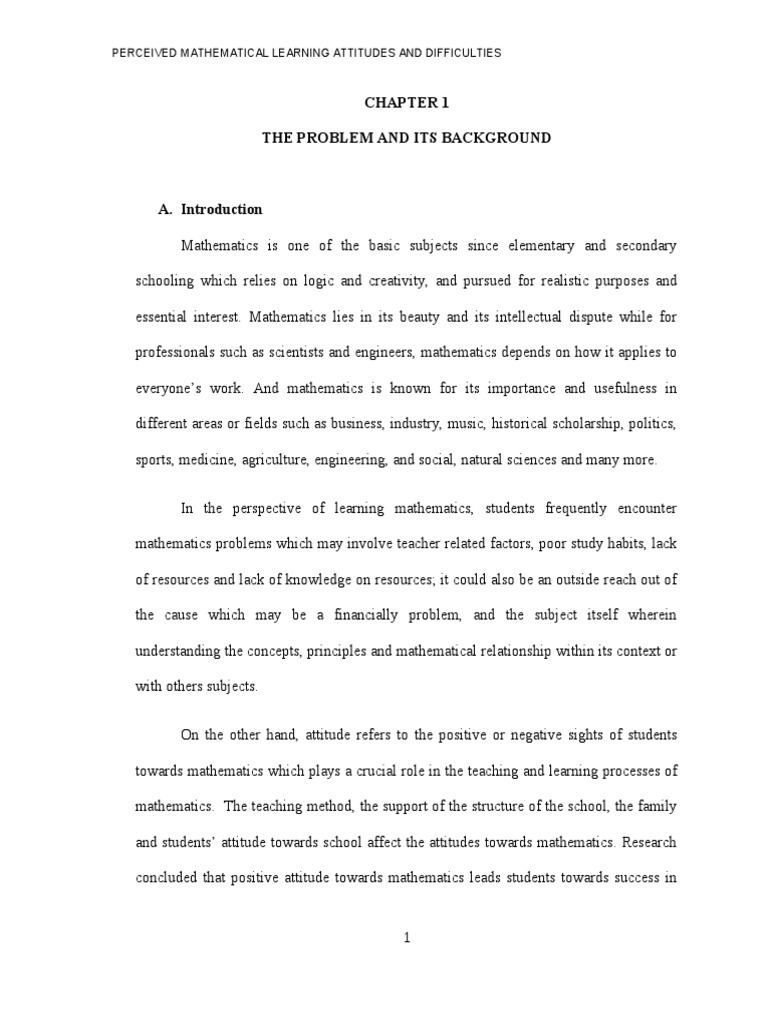 PERCEIVED MATHEMATICAL LEARNING ATTITUDES AND DIFFICULTIES

CHAPTER 1

THE PROBLEM AND ITS BACKGROUND

A. Introduction

Mathematics is one of the basic subjects since elementary and secondary schooling which relies on logic and creativity, and pursued for realistic purposes and essential interest. Mathematics lies in its beauty and its intellectual dispute while for professionals such as scientists and engineers, mathematics depends on how it applies to everyone's work. And mathematics is known for its importance and usefulness in different areas or fields such as business, industry, music, historical scholarship, politics, sports, medicine, agriculture, engineering, and social, natural sciences and many more.

In the perspective of learning mathematics, students frequently encounter mathematics problems which may involve teacher related factors, poor study habits, lack of resources and lack of knowledge on resources; it could also be an outside reach out of the cause which may be a financially problem, and the subject itself wherein understanding the concepts, principles and mathematical relationship within its context or with others subjects.

On the other hand, attitude refers to the positive or negative sights of students towards mathematics which plays a crucial role in the teaching and learning processes of mathematics. The teaching method, the support of the structure of the school, the family and students' attitude towards school affect the attitudes towards mathematics. Research concluded that positive attitude towards mathematics leads students towards success in

1